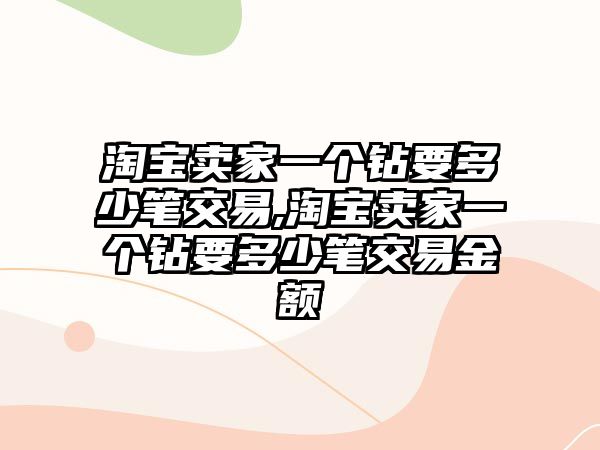 淘宝卖家一个钻要多少笔交易,淘宝卖家一个钻要多少笔交易金额